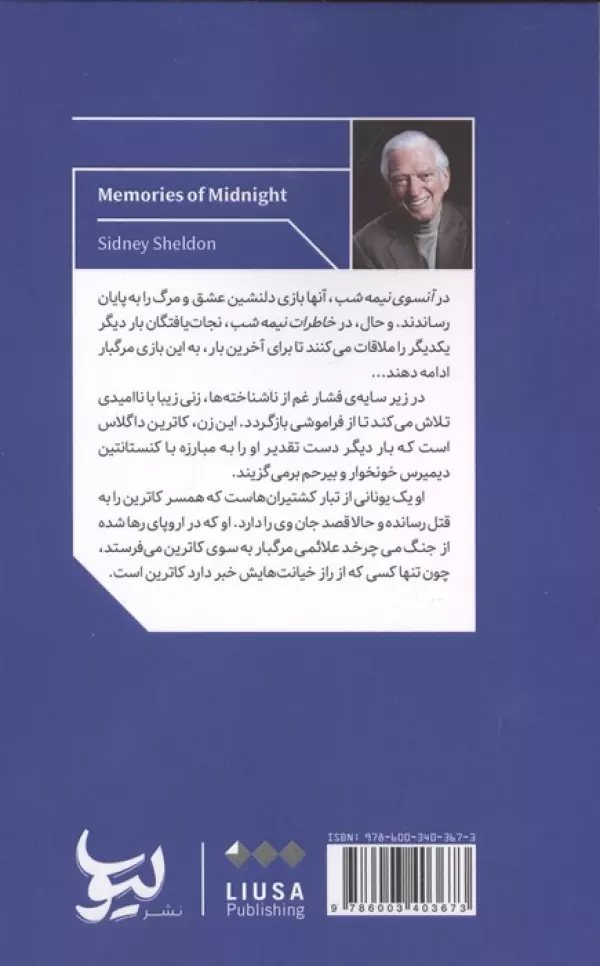 Memories of Midnight

Sidney Sheldon

در آنسوی نیمه شب، آنها بازی دلنشین عشق و مرگ را به پایان رساندند. و حال، در خاطرات نیمه شب، نجات‌یافتگان بار دیگر یکدیگر را ملاقات می‌کنند تا برای آخرین بار، به این بازی مرگبار ادامه دهند...

در زیر سایه‌ی فشار غم از ناشناخته‌ها، زنی زیبا با ناامیدی تلاش می‌کند تا از فراموشی بازگردد. این زن، کاترین داگلاس است که بار دیگر دست تقدیر او را به مبارزه با کنستانتین دیمیرس خونخوار و بیرحم برمی‌گزیند.

او یک یونانی از تبار کشتیران‌هاست که همسر کاترین را به قتل رسانده و حالا قصد جان وی را دارد. او که در اروپای رها شده از جنگ می‌چرخد علائمی مرگبار به سوی کاترین می‌فرستد، چون تنها کسی که از راز خیانت‌هایش خبر دارد کاترین است.

لیوسا
نشر

LIUSA
Publishing

ISBN: 978-600-340-367-3
9 786003 403673